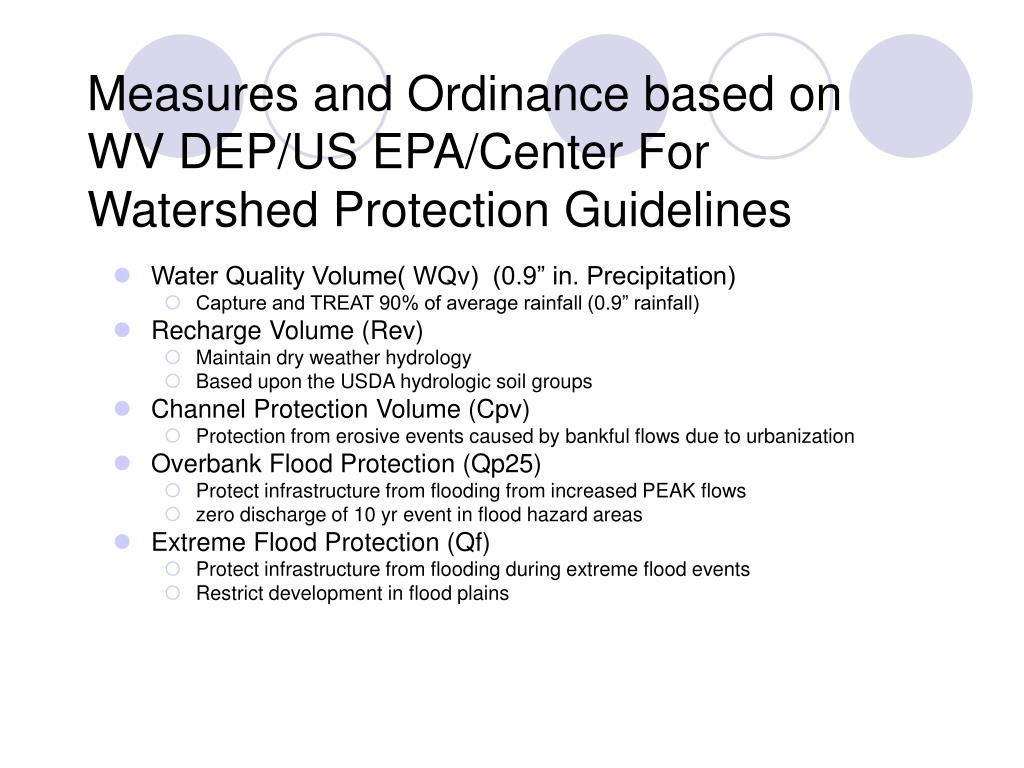 Measures and Ordinance based on WV DEP/US EPA/Center For Watershed Protection Guidelines

- Water Quality Volume( WQv) (0.9” in. Precipitation)
  - Capture and TREAT 90% of average rainfall (0.9” rainfall)
- Recharge Volume (Rev)
  - Maintain dry weather hydrology
  - Based upon the USDA hydrologic soil groups
- Channel Protection Volume (Cpv)
  - Protection from erosive events caused by bankful flows due to urbanization
- Overbank Flood Protection (Qp25)
  - Protect infrastructure from flooding from increased PEAK flows
  - zero discharge of 10 yr event in flood hazard areas
- Extreme Flood Protection (Qf)
  - Protect infrastructure from flooding during extreme flood events
  - Restrict development in flood plains